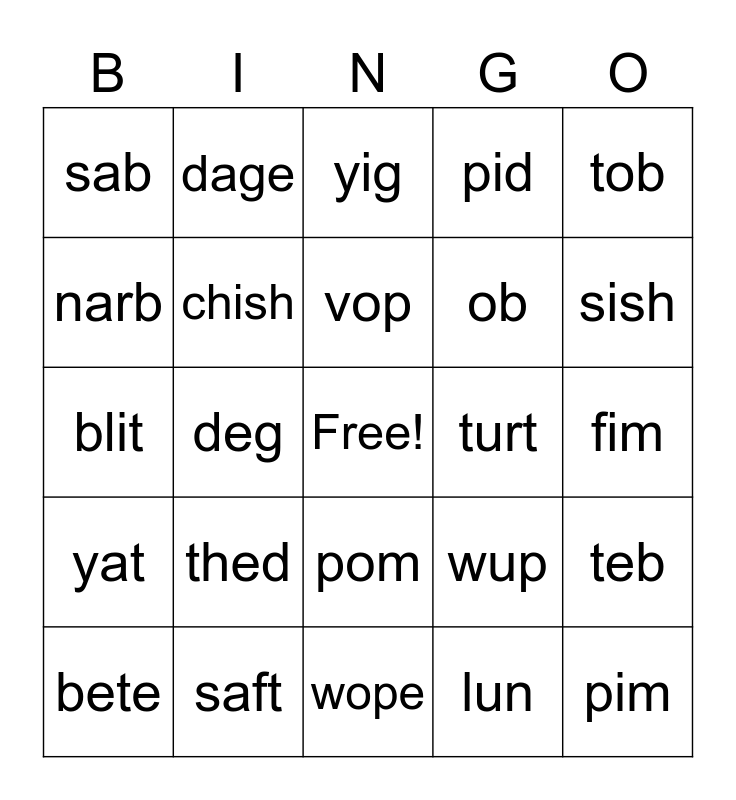 | B | I | N | G | O |
|---|---|---|---|---|
| sab | dage | yig | pid | tob |
| narb | chish | vop | ob | sish |
| blit | deg | Free! | turt | fim |
| yat | thed | pom | wup | teb |
| bete | saft | wope | lun | pim |